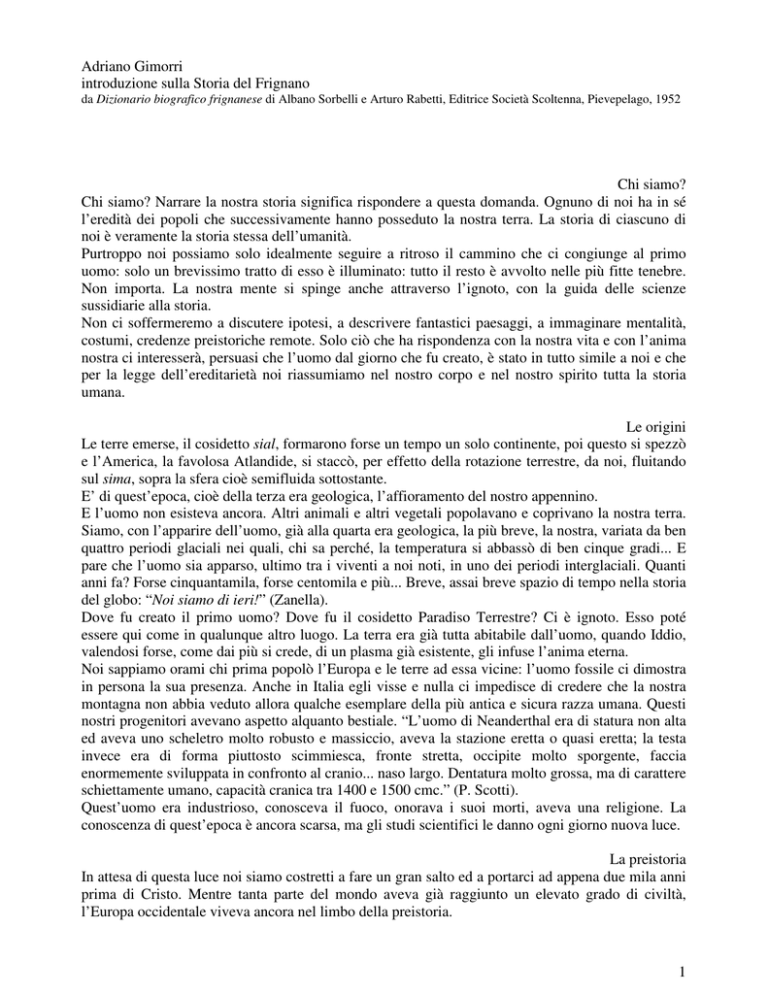 Adriano Gimorri
introduzione sulla Storia del Frignano
da Dizionario biografico frignanese di Albano Sorbelli e Arturo Rabetti, Editrice Società Scoltenna, Pievepelago, 1952

Chi siamo?

Chi siamo? Narrare la nostra storia significa rispondere a questa domanda. Ognuno di noi ha in sé l'eredità dei popoli che successivamente hanno posseduto la nostra terra. La storia di ciascuno di noi è veramente la storia stessa dell'umanità.

Purtroppo noi possiamo solo idealmente seguire a ritroso il cammino che ci congiunge al primo uomo: solo un brevissimo tratto di esso è illuminato: tutto il resto è avvolto nelle più fitte tenebre. Non importa. La nostra mente si spinge anche attraverso l'ignoto, con la guida delle scienze sussidiarie alla storia.

Non ci soffermeremo a discutere ipotesi, a descrivere fantastici paesaggi, a immaginare mentalità, costumi, credenze preistoriche remote. Solo ciò che ha rispondenza con la nostra vita e con l'anima nostra ci interesserà, persuasi che l'uomo dal giorno che fu creato, è stato in tutto simile a noi e che per la legge dell'ereditarietà noi riassumiamo nel nostro corpo e nel nostro spirito tutta la storia umana.

Le origini

Le terre emerse, il cosidetto sial, formarono forse un tempo un solo continente, poi questo si spezzò e l'America, la favolosa Atlandide, si staccò, per effetto della rotazione terrestre, da noi, fluitando sul sima, sopra la sfera cioè semifluida sottostante.

E' di quest'epoca, cioè della terza era geologica, l'affioramento del nostro appennino.

E l'uomo non esisteva ancora. Altri animali e altri vegetali popolavano e coprivano la nostra terra. Siamo, con l'apparire dell'uomo, già alla quarta era geologica, la più breve, la nostra, variata da ben quattro periodi glaciali nei quali, chi sa perché, la temperatura si abbassò di ben cinque gradi... E pare che l'uomo sia apparso, ultimo tra i viventi a noi noti, in uno dei periodi interglaciali. Quanti anni fa? Forse cinquantamila, forse centomila e più... Breve, assai breve spazio di tempo nella storia del globo: "Noi siamo di ieri!" (Zanella).

Dove fu creato il primo uomo? Dove fu il cosidetto Paradiso Terrestre? Ci è ignoto. Esso poté essere qui come in qualunque altro luogo. La terra era già tutta abitabile dall'uomo, quando Iddio, valendosi forse, come dai più si crede, di un plasma già esistente, gli infuse l'anima eterna.

Noi sappiamo orami chi prima popolò l'Europa e le terre ad essa vicine: l'uomo fossile ci dimostra in persona la sua presenza. Anche in Italia egli visse e nulla ci impedisce di credere che la nostra montagna non abbia veduto allora qualche esemplare della più antica e sicura razza umana. Questi nostri progenitori avevano aspetto alquanto bestiale. "L'uomo di Neanderthal era di statura non alta ed aveva uno scheletro molto robusto e massiccio, aveva la stazione eretta o quasi eretta; la testa invece era di forma piuttosto scimmiesca, fronte stretta, occipite molto sporgente, faccia enormemente sviluppata in confronto al cranio... naso largo. Dentatura molto grossa, ma di carattere schiettamente umano, capacità cranica tra 1400 e 1500 cmc." (P. Scotti).

Quest'uomo era industrioso, conosceva il fuoco, onorava i suoi morti, aveva una religione. La conoscenza di quest'epoca è ancora scarsa, ma gli studi scientifici le danno ogni giorno nuova luce.

La preistoria

In attesa di questa luce noi siamo costretti a fare un gran salto ed a portarci ad appena due mila anni prima di Cristo. Mentre tanta parte del mondo aveva già raggiunto un elevato grado di civiltà, l'Europa occidentale viveva ancora nel limbo della preistoria.

1